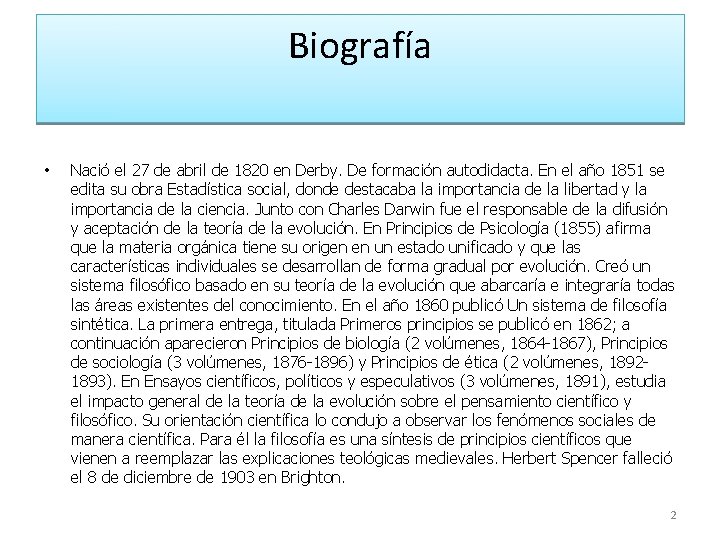 Biografía

• Nació el 27 de abril de 1820 en Derby. De formación autodidacta. En el año 1851 se edita su obra Estadística social, donde destacaba la importancia de la libertad y la importancia de la ciencia. Junto con Charles Darwin fue el responsable de la difusión y aceptación de la teoría de la evolución. En Principios de Psicología (1855) afirma que la materia orgánica tiene su origen en un estado unificado y que las características individuales se desarrollan de forma gradual por evolución. Creó un sistema filosófico basado en su teoría de la evolución que abarcaría e integraría todas las áreas existentes del conocimiento. En el año 1860 publicó Un sistema de filosofía sintética. La primera entrega, titulada Primeros principios se publicó en 1862; a continuación aparecieron Principios de biología (2 volúmenes, 1864-1867), Principios de sociología (3 volúmenes, 1876-1896) y Principios de ética (2 volúmenes, 1892-1893). En Ensayos científicos, políticos y especulativos (3 volúmenes, 1891), estudia el impacto general de la teoría de la evolución sobre el pensamiento científico y filosófico. Su orientación científica lo condujo a observar los fenómenos sociales de manera científica. Para él la filosofía es una síntesis de principios científicos que vienen a reemplazar las explicaciones teológicas medievales. Herbert Spencer falleció el 8 de diciembre de 1903 en Brighton.

2